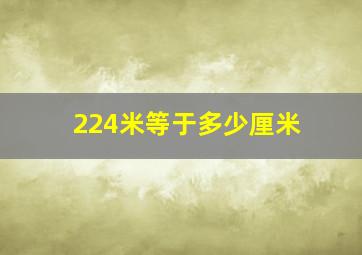 224米等于多少厘米